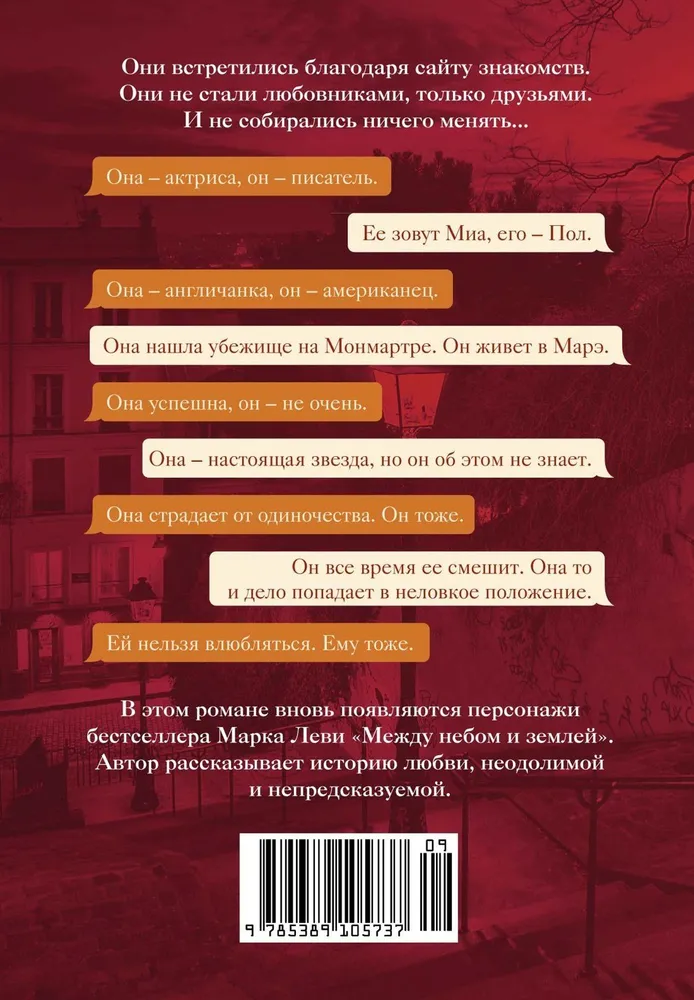 Они встретились благодаря сайту знакомств. Они не стали любовниками, только друзьями. И не собирались ничего менять...

Она – актриса, он – писатель.

Ее зовут Миа, его – Пол.

Она – англичанка, он – американец.

Она нашла убежище на Монмартре. Он живет в Марэ.

Она успешна, он – не очень.

Она – настоящая звезда, но он об этом не знает.

Она страдает от одиночества. Он тоже.

Он все время ее смешит. Она то и дело попадает в неловкое положение.

Ей нельзя влюбляться. Ему тоже.

В этом романе вновь появляются персонажи бестселлера Марка Леви «Между небом и землей». Автор рассказывает историю любви, неодолимой и непредсказуемой.

09

9 785389 105737